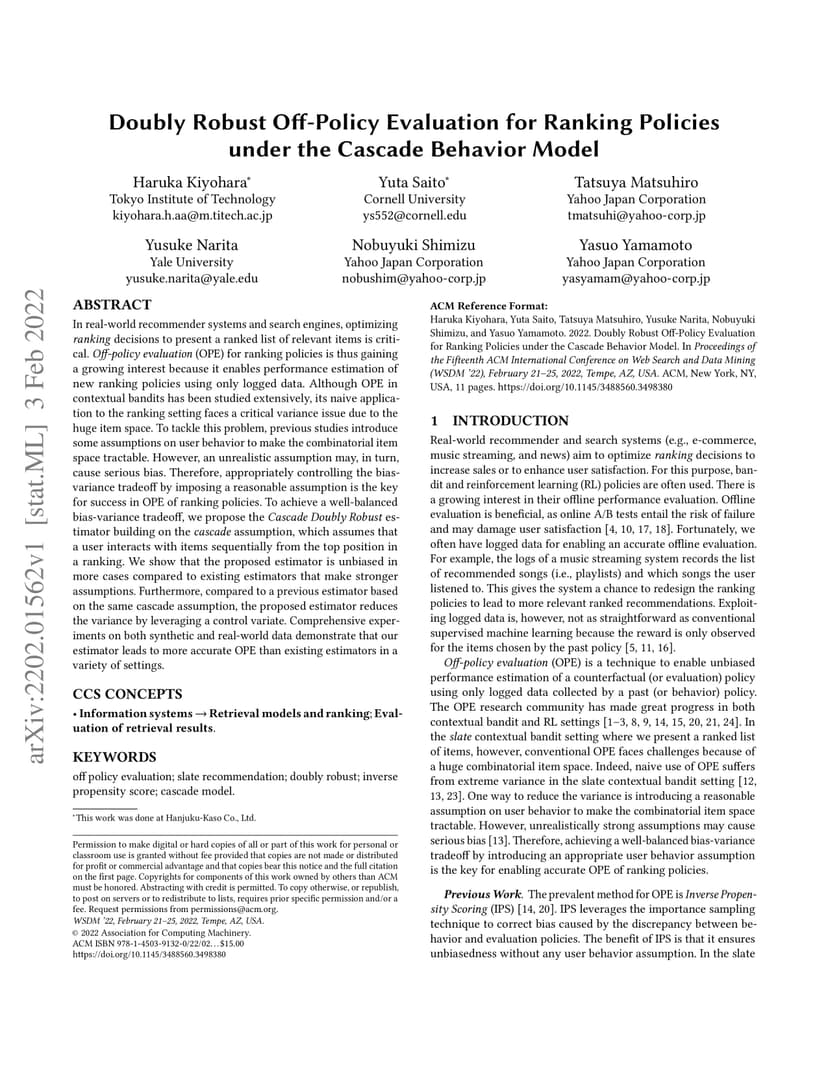 arXiv:2202.01562v1 [stat.ML] 3 Feb 2022

Doubly Robust Off-Policy Evaluation for Ranking Policies under the Cascade Behavior Model

Haruka Kiyohara*
Tokyo Institute of Technology
kiyohara.h.aa@m.titech.ac.jp

Yuta Saito*
Cornell University
ys552@cornell.edu

Tatsuya Matsuhiro
Yahoo Japan Corporation
tmatsuhi@yahoo-corp.jp

Yusuke Narita
Yale University
yusuke.narita@yale.edu

Nobuyuki Shimizu
Yahoo Japan Corporation
nobushim@yahoo-corp.jp

Yasuo Yamamoto
Yahoo Japan Corporation
yasyamam@yahoo-corp.jp

ABSTRACT

In real-world recommender systems and search engines, optimizing ranking decisions to present a ranked list of relevant items is critical. Off-policy evaluation (OPE) for ranking policies is thus gaining a growing interest because it enables performance estimation of new ranking policies using only logged data. Although OPE in contextual bandits has been studied extensively, its naive application to the ranking setting faces a critical variance issue due to the huge item space. To tackle this problem, previous studies introduce some assumptions on user behavior to make the combinatorial item space tractable. However, an unrealistic assumption may, in turn, cause serious bias. Therefore, appropriately controlling the bias-variance tradeoff by imposing a reasonable assumption is the key for success in OPE of ranking policies. To achieve a well-balanced bias-variance tradeoff, we propose the Cascade Doubly Robust estimator building on the cascade assumption, which assumes that a user interacts with items sequentially from the top position in a ranking. We show that the proposed estimator is unbiased in more cases compared to existing estimators that make stronger assumptions. Furthermore, compared to a previous estimator based on the same cascade assumption, the proposed estimator reduces the variance by leveraging a control variate. Comprehensive experiments on both synthetic and real-world data demonstrate that our estimator leads to more accurate OPE than existing estimators in a variety of settings.

CCS CONCEPTS

• Information systems → Retrieval models and ranking; Evaluation of retrieval results.

KEYWORDS

off policy evaluation; slate recommendation; doubly robust; inverse propensity score; cascade model.

*This work was done at Hanjuku-Kaso Co., Ltd.

Permission to make digital or hard copies of all or part of this work for personal or classroom use is granted without fee provided that copies are not made or distributed for profit or commercial advantage and that copies bear this notice and the full citation on the first page. Copyrights for components of this work owned by others than ACM must be honored. Abstracting with credit is permitted. To copy otherwise, or republish, to post on servers or to redistribute to lists, requires prior specific permission and/or a fee. Request permissions from permissions@acm.org.
WSDM '22, February 21–25, 2022, Tempe, AZ, USA.
© 2022 Association for Computing Machinery.
ACM ISBN 978-1-4503-9132-0/22/02…$15.00
https://doi.org/10.1145/3488560.3498380

ACM Reference Format:
Haruka Kiyohara, Yuta Saito, Tatsuya Matsuhiro, Yusuke Narita, Nobuyuki Shimizu, and Yasuo Yamamoto. 2022. Doubly Robust Off-Policy Evaluation for Ranking Policies under the Cascade Behavior Model. In Proceedings of the Fifteenth ACM International Conference on Web Search and Data Mining (WSDM '22), February 21–25, 2022, Tempe, AZ, USA. ACM, New York, NY, USA, 11 pages. https://doi.org/10.1145/3488560.3498380

1 INTRODUCTION

Real-world recommender and search systems (e.g., e-commerce, music streaming, and news) aim to optimize ranking decisions to increase sales or to enhance user satisfaction. For this purpose, bandit and reinforcement learning (RL) policies are often used. There is a growing interest in their offline performance evaluation. Offline evaluation is beneficial, as online A/B tests entail the risk of failure and may damage user satisfaction [4, 10, 17, 18]. Fortunately, we often have logged data for enabling an accurate offline evaluation. For example, the logs of a music streaming system records the list of recommended songs (i.e., playlists) and which songs the user listened to. This gives the system a chance to redesign the ranking policies to lead to more relevant ranked recommendations. Exploiting logged data is, however, not as straightforward as conventional supervised machine learning because the reward is only observed for the items chosen by the past policy [5, 11, 16].

Off-policy evaluation (OPE) is a technique to enable unbiased performance estimation of a counterfactual (or evaluation) policy using only logged data collected by a past (or behavior) policy. The OPE research community has made great progress in both contextual bandit and RL settings [1–3, 8, 9, 14, 15, 20, 21, 24]. In the slate contextual bandit setting where we present a ranked list of items, however, conventional OPE faces challenges because of a huge combinatorial item space. Indeed, naive use of OPE suffers from extreme variance in the slate contextual bandit setting [12, 13, 23]. One way to reduce the variance is introducing a reasonable assumption on user behavior to make the combinatorial item space tractable. However, unrealistically strong assumptions may cause serious bias [13]. Therefore, achieving a well-balanced bias-variance tradeoff by introducing an appropriate user behavior assumption is the key for enabling accurate OPE of ranking policies.

Previous Work. The prevalent method for OPE is Inverse Propensity Scoring (IPS) [14, 20]. IPS leverages the importance sampling technique to correct bias caused by the discrepancy between behavior and evaluation policies. The benefit of IPS is that it ensures unbiasedness without any user behavior assumption. In the slate